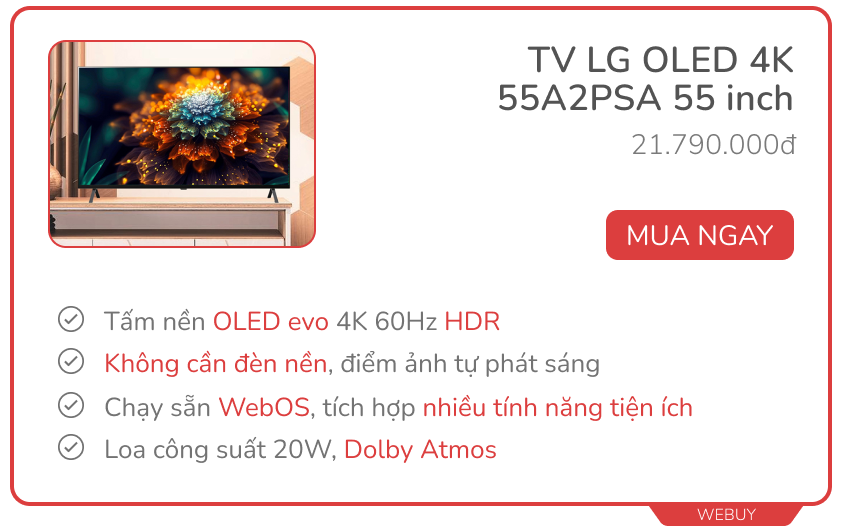 TV LG OLED 4K 55A2PSA 55 inch

21.790.000đ

MUA NGAY

Tấm nền OLED evo 4K 60Hz HDR

Không cần đèn nền, điểm ảnh tự phát sáng

Chạy sẵn WebOS, tích hợp nhiều tính năng tiện ích

Loa công suất 20W, Dolby Atmos

WEBUY